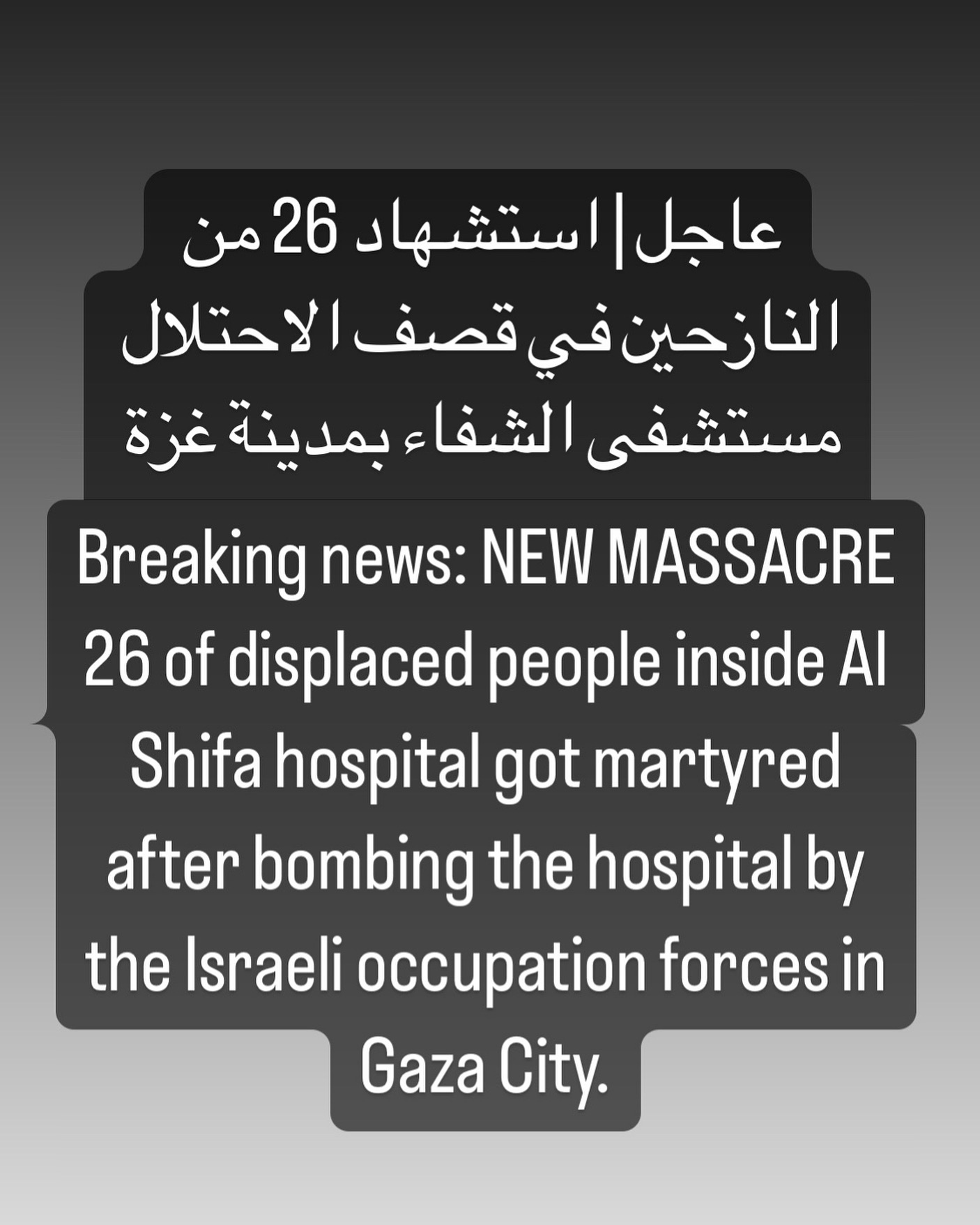 عاجل | استشهاد 26 من النازحين في قصف الاحتلال مستشفى الشفاء بمدينة غزة

Breaking news: NEW MASSACRE 26 of displaced people inside Al Shifa hospital got martyred after bombing the hospital by the Israeli occupation forces in Gaza City.